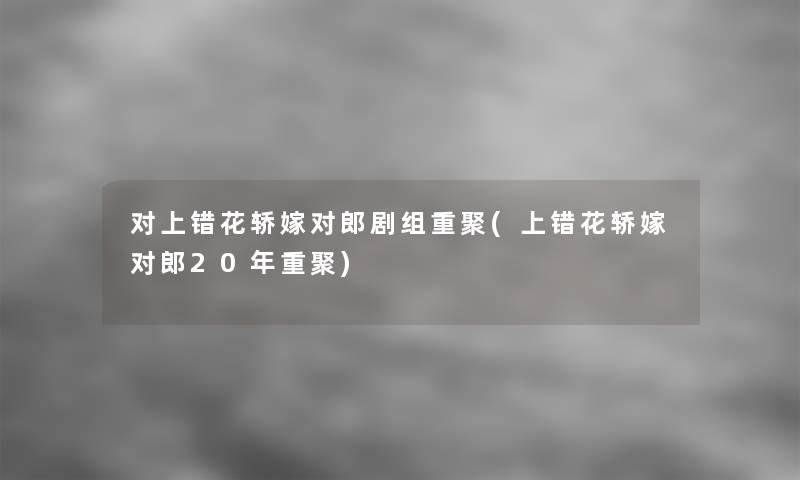 对上错花轿嫁对郎剧组重聚(上错花轿嫁对郎20年重聚)